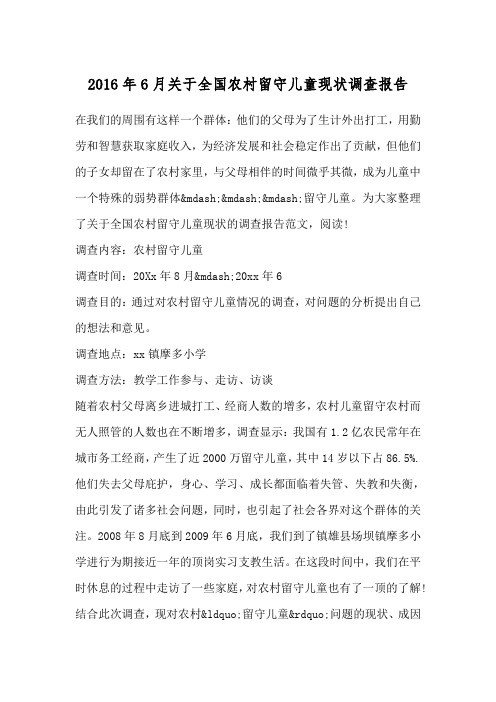 2016年6月关于全国农村留守儿童现状调查报告

在我们的周围有这样一个群体：他们的父母为了生计外出打工，用勤劳和智慧获取家庭收入，为经济发展和社会稳定作出了贡献，但他们的子女却留在了农村家里，与父母相伴的时间微乎其微，成为儿童中一个特殊的弱势群体&mdash;&mdash;&mdash;留守儿童。为大家整理了关于全国农村留守儿童现状的调查报告范文，阅读！

调查内容：农村留守儿童

调查时间：20Xx年8月&mdash;20xx年6

调查目的：通过对农村留守儿童情况的调查，对问题的分析提出自己的想法和意见。

调查地点：xx镇摩多小学

调查方法：教学工作参与、走访、访谈

随着农村父母离乡进城打工、经商人数的增多，农村儿童留守农村而无人照管的人数也在不断增多，调查显示：我国有1.2亿农民常年在城市务工经商，产生了近2000万留守儿童，其中14岁以下占86.5%.他们失去父母庇护，身心、学习、成长都面临着失管、失教和失衡，由此引发了诸多社会问题，同时，也引起了社会各界对这个群体的关注。2008年8月底到2009年6月底，我们到了镇雄县场坝镇摩多小学进行为期接近一年的顶岗实习支教生活。在这段时间中，我们在平时休息的过程中走访了一些家庭，对农村留守儿童也有了一顶的了解！结合此次调查，现对农村&ldquo;留守儿童&rdquo;问题的现状、成因